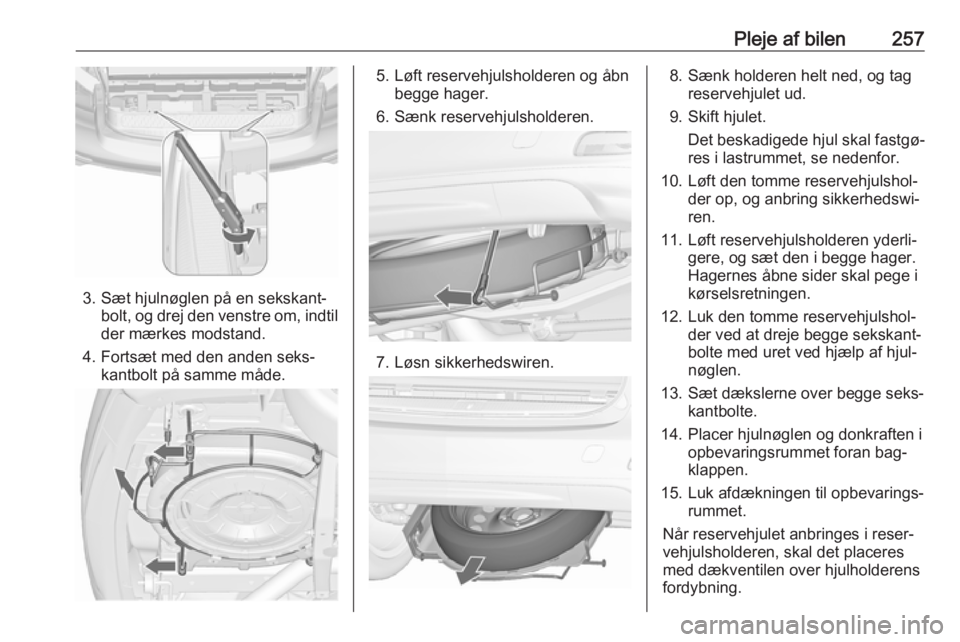 Pleje af bilen 257

3. Sæt hjulnøglen på en sekskantbolt, og drej den venstre om, indtil der mærkes modstand.

4. Fortsæt med den anden sekskantbolt på samme måde.

5. Løft reservehjulsholderen og åbn begge hager.

6. Sænk reservehjulsholderen.

7. Løsn sikkerhedswiren.

8. Sænk holderen helt ned, og tag reservehjulet ud.

9. Skift hjulet.

Det beskadigede hjul skal fastgøres i lastrummet, se nedenfor.

10. Løft den tomme reservehjulsholder op, og anbring sikkerhedswiren.

11. Løft reservehjulsholderen yderligere, og sæt den i begge hager. Hagernes åbne sider skal pege i kørselsretningen.

12. Luk den tomme reservehjulsholder ved at dreje begge sekskantbolte med uret ved hjælp af hjulnøglen.

13. Sæt dækslerne over begge sekskantbolte.

14. Placer hjulnøglen og donkraften i opbevaringsrummet foran bagklappen.

15. Luk afdækningen til opbevaringsrummet.

Når reservehjulet anbringes i reservehjulsholderen, skal det placeres med dækventilen over hjulholderens fordybning.

carmanualsonline.info